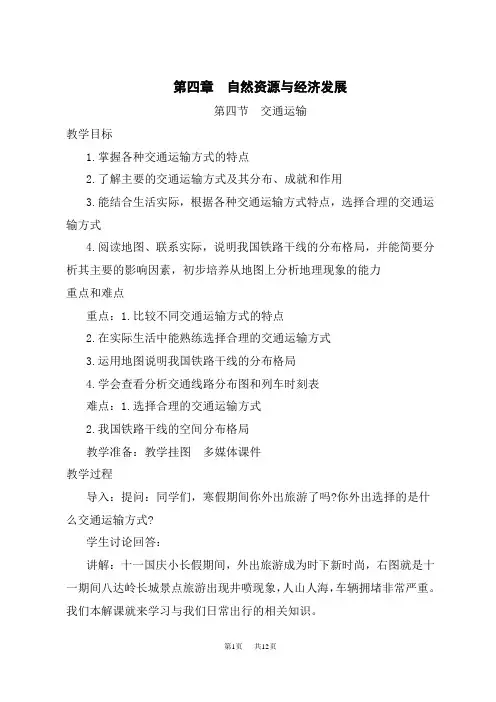 第四章　自然资源与经济发展

第四节　交通运输

教学目标

1.掌握各种交通运输方式的特点

2.了解主要的交通运输方式及其分布、成就和作用

3.能结合生活实际，根据各种交通运输方式特点，选择合理的交通运输方式

4.阅读地图、联系实际，说明我国铁路干线的分布格局，并能简要分析其主要的影响因素，初步培养从地图上分析地理现象的能力

重点和难点

重点：1.比较不同交通运输方式的特点

2.在实际生活中能熟练选择合理的交通运输方式

3.运用地图说明我国铁路干线的分布格局

4.学会查看分析交通线路分布图和列车时刻表

难点：1.选择合理的交通运输方式

2.我国铁路干线的空间分布格局

教学准备：教学挂图　多媒体课件

教学过程

导入：提问：同学们，寒假期间你外出旅游了吗?你外出选择的是什么交通运输方式?

学生讨论回答：

讲解：十一国庆小长假期间，外出旅游成为时下新时尚，右图就是十一期间八达岭长城景点旅游出现井喷现象，人山人海，车辆拥堵非常严重。我们本解课就来学习与我们日常出行的相关知识。

第1页　共12页